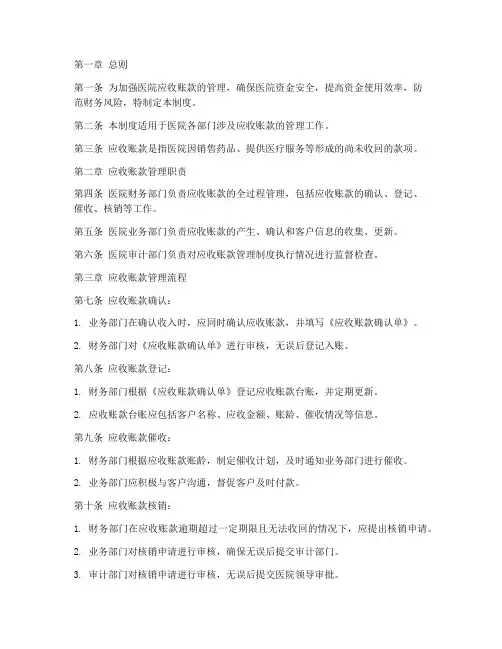 第一章 总则

第一条 为加强医院应收账款的管理，确保医院资金安全，提高资金使用效率，防范财务风险，特制定本制度。

第二条 本制度适用于医院各部门涉及应收账款的管理工作。

第三条 应收账款是指医院因销售药品、提供医疗服务等形成的尚未收回的款项。

第二章 应收账款管理职责

第四条 医院财务部门负责应收账款的全过程管理，包括应收账款的确认、登记、催收、核销等工作。

第五条 医院业务部门负责应收账款的产生、确认和客户信息的收集、更新。

第六条 医院审计部门负责对应收账款管理制度执行情况进行监督检查。

第三章 应收账款管理流程

第七条 应收账款确认：

1. 业务部门在确认收入时，应同时确认应收账款，并填写《应收账款确认单》。

2. 财务部门对《应收账款确认单》进行审核，无误后登记入账。

第八条 应收账款登记：

1. 财务部门根据《应收账款确认单》登记应收账款台账，并定期更新。

2. 应收账款台账应包括客户名称、应收金额、账龄、催收情况等信息。

第九条 应收账款催收：

1. 财务部门根据应收账款账龄，制定催收计划，及时通知业务部门进行催收。

2. 业务部门应积极与客户沟通，督促客户及时付款。

第十条 应收账款核销：

1. 财务部门在应收账款逾期超过一定期限且无法收回的情况下，应提出核销申请。

2. 业务部门对核销申请进行审核，确保无误后提交审计部门。

3. 审计部门对核销申请进行审核，无误后提交医院领导审批。